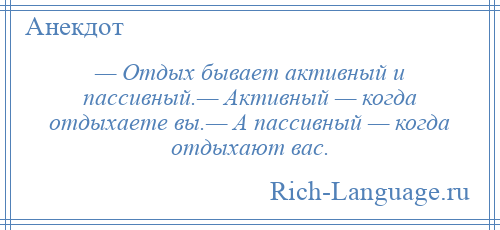 Анекдот

— Отдых бывает активный и пассивный.— Активный — когда отдыхаете вы.— А пассивный — когда отдыхают вас.

Rich-Language.ru